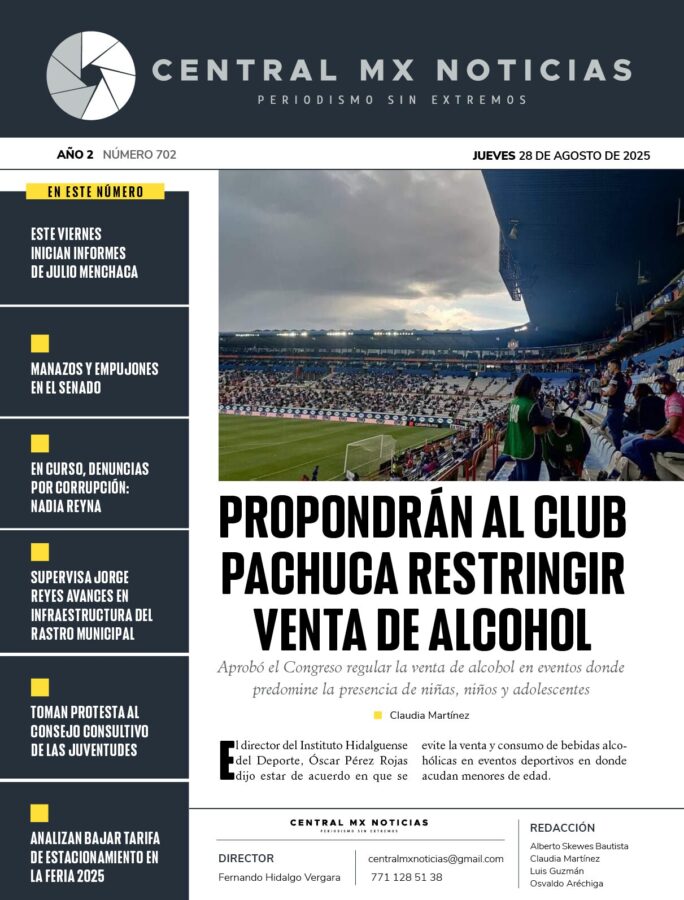 CENTRAL MX NOTICIAS
PERIODISMO SIN EXTREMOS

AÑO 2 NÚMERO 702

JUEVES 28 DE AGOSTO DE 2025

EN ESTE NÚMERO

ESTE VIERNES INICIAN INFORMES DE JULIO MENCHACA

MANAZOS Y EMPUJONES EN EL SENADO

EN CURSO, DENUNCIAS POR CORRUPCIÓN: NADIA REYNA

SUPERVISA JORGE REYES AVANCES EN INFRAESTRUCTURA DEL RASTRO MUNICIPAL

TOMAN PROTESTA AL CONSEJO CONSULTIVO DE LAS JUVENTUDES

ANALIZAN BAJAR TARIFA DE ESTACIONAMIENTO EN LA FERIA 2025

PROPONDRÁN AL CLUB PACHUCA RESTRINGIR VENTA DE ALCOHOL

Aprobó el Congreso regular la venta de alcohol en eventos donde predomine la presencia de niñas, niños y adolescentes

Claudia Martínez

El director del Instituto Hidalguense del Deporte, Óscar Pérez Rojas dijo estar de acuerdo en que se evite la venta y consumo de bebidas alcohólicas en eventos deportivos en donde acudan menores de edad.

CENTRAL MX NOTICIAS
PERIODISMO SIN EXTREMOS

DIRECTOR
Fernando Hidalgo Vergara

centralmxnoticias@gmail.com
771 128 51 38

REDACCIÓN
Alberto Skewes Bautista
Claudia Martínez
Luis Guzmán
Osvaldo Aréchiga